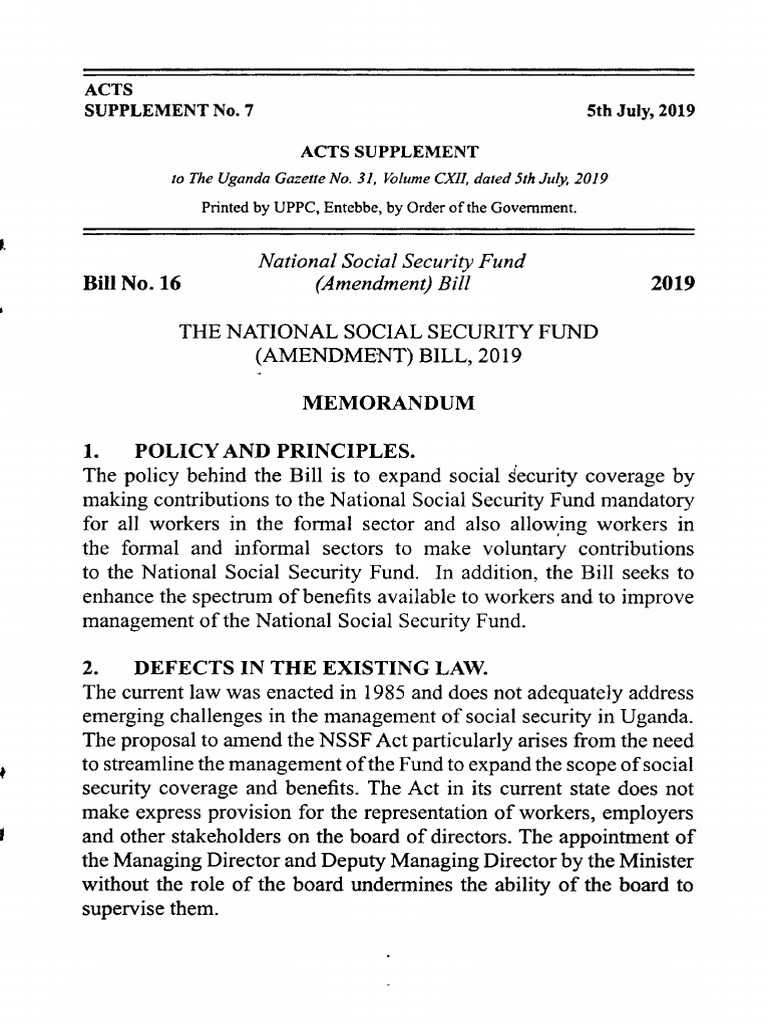 ACTS
SUPPLEMENT No. 7

5th July, 2019

ACTS SUPPLEMENT

to The Uganda Gazette No. 31, Volume CXII, dated 5th July, 2019

Printed by UPPC, Entebbe, by Order of the Government.

Bill No. 16

National Social Security Fund
(Amendment) Bill

2019

THE NATIONAL SOCIAL SECURITY FUND
(AMENDMENT) BILL, 2019

MEMORANDUM

1. POLICY AND PRINCIPLES.
The policy behind the Bill is to expand social security coverage by making contributions to the National Social Security Fund mandatory for all workers in the formal sector and also allowing workers in the formal and informal sectors to make voluntary contributions to the National Social Security Fund. In addition, the Bill seeks to enhance the spectrum of benefits available to workers and to improve management of the National Social Security Fund.

2. DEFECTS IN THE EXISTING LAW.
The current law was enacted in 1985 and does not adequately address emerging challenges in the management of social security in Uganda. The proposal to amend the NSSF Act particularly arises from the need to streamline the management of the Fund to expand the scope of social security coverage and benefits. The Act in its current state does not make express provision for the representation of workers, employers and other stakeholders on the board of directors. The appointment of the Managing Director and Deputy Managing Director by the Minister without the role of the board undermines the ability of the board to supervise them.